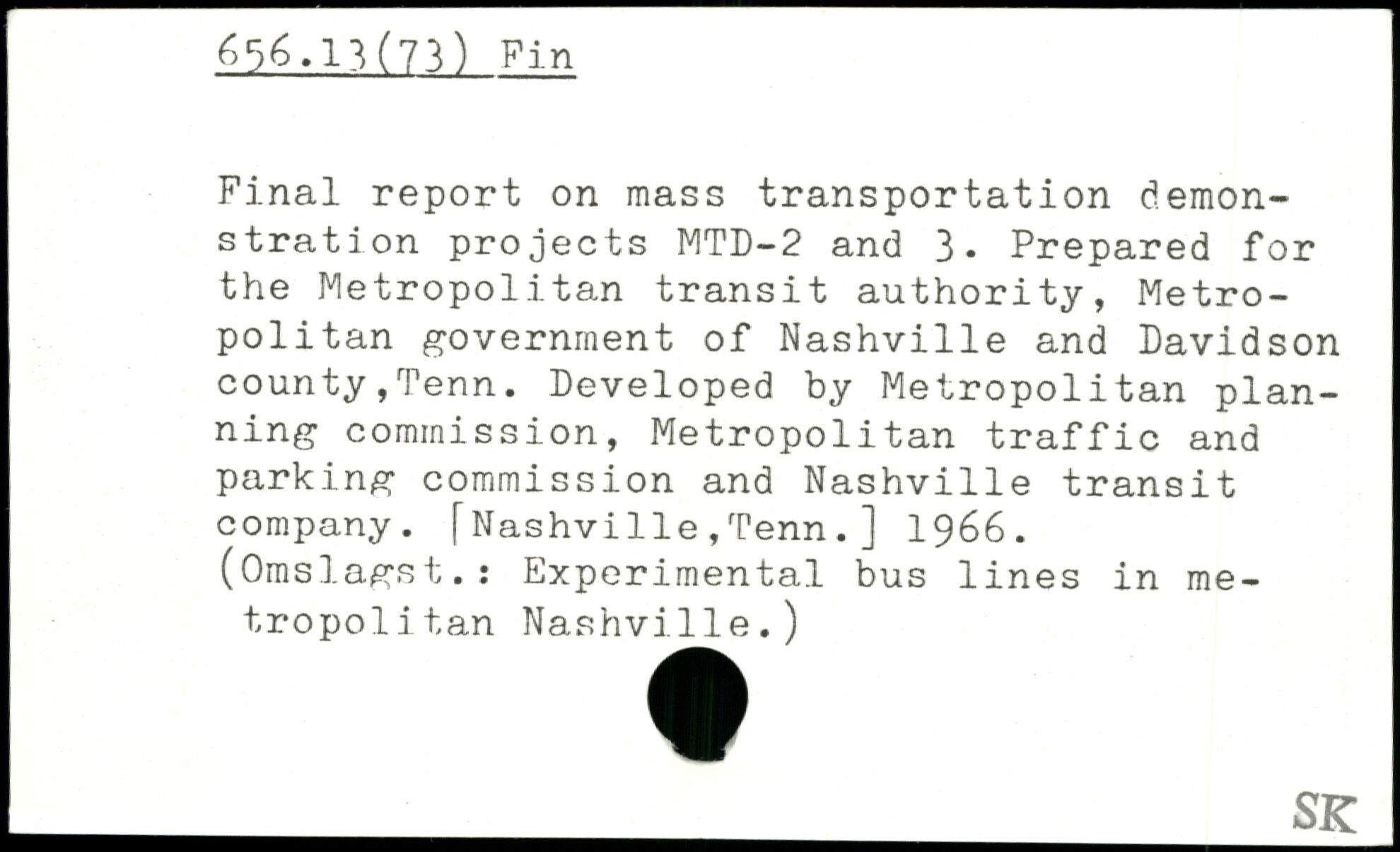 656.13(73) Fin

Final report on mass transportation demonstration projects MTD-2 and 3. Prepared for the Metropolitan transit authority, Metropolitan government of Nashville and Davidson county,Tenn. Developed by Metropolitan planning commission, Metropolitan traffic and parking commission and Nashville transit company. [Nashville,Tenn.] 1966.
(Omslagst.: Experimental bus lines in metropolitan Nashville.)

SK